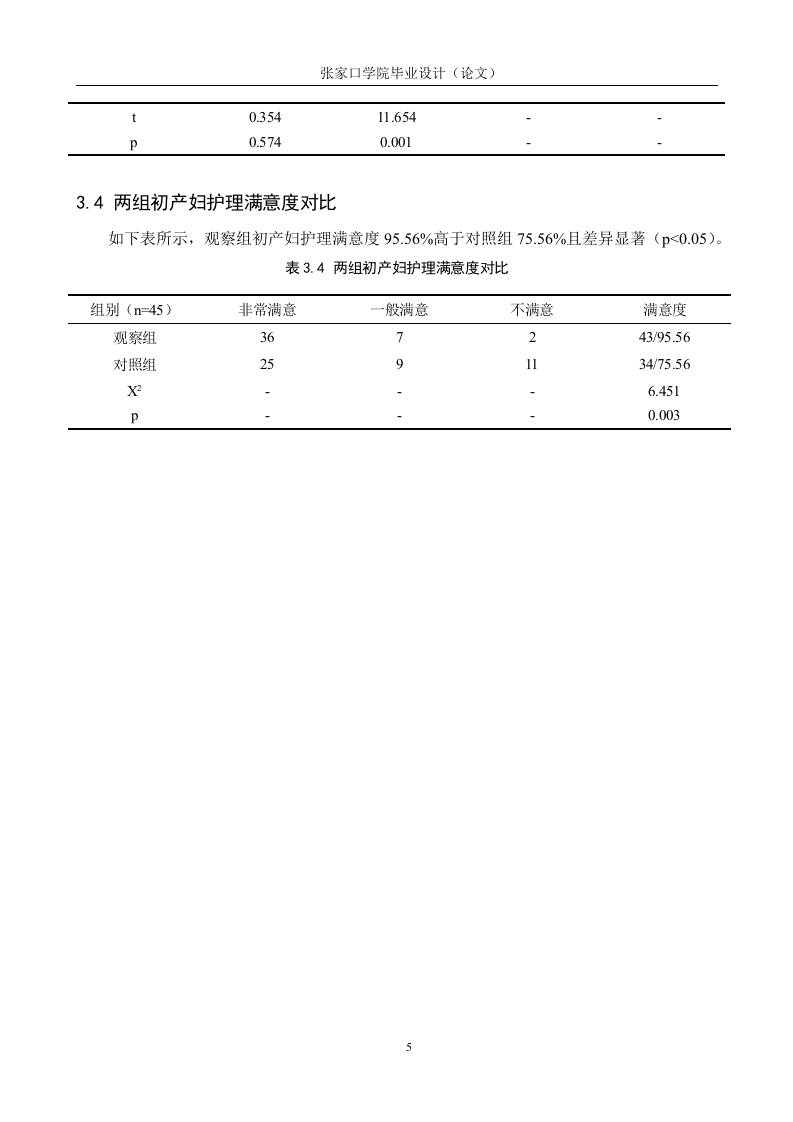 张家口学院毕业设计（论文）

| t | 0.354 | 11.654 | - | - |
|---|---|---|---|---|
| p | 0.574 | 0.001 | - | - |

3.4 两组初产妇护理满意度对比

如下表所示，观察组初产妇护理满意度 95.56%高于对照组 75.56%且差异显著（p<0.05）。

表 3.4 两组初产妇护理满意度对比

| 组别（n=45） | 非常满意 | 一般满意 | 不满意 | 满意度 |
|---|---|---|---|---|
| 观察组 | 36 | 7 | 2 | 43/95.56 |
| 对照组 | 25 | 9 | 11 | 34/75.56 |
| $X^2$ | - | - | - | 6.451 |
| p | - | - | - | 0.003 |

5